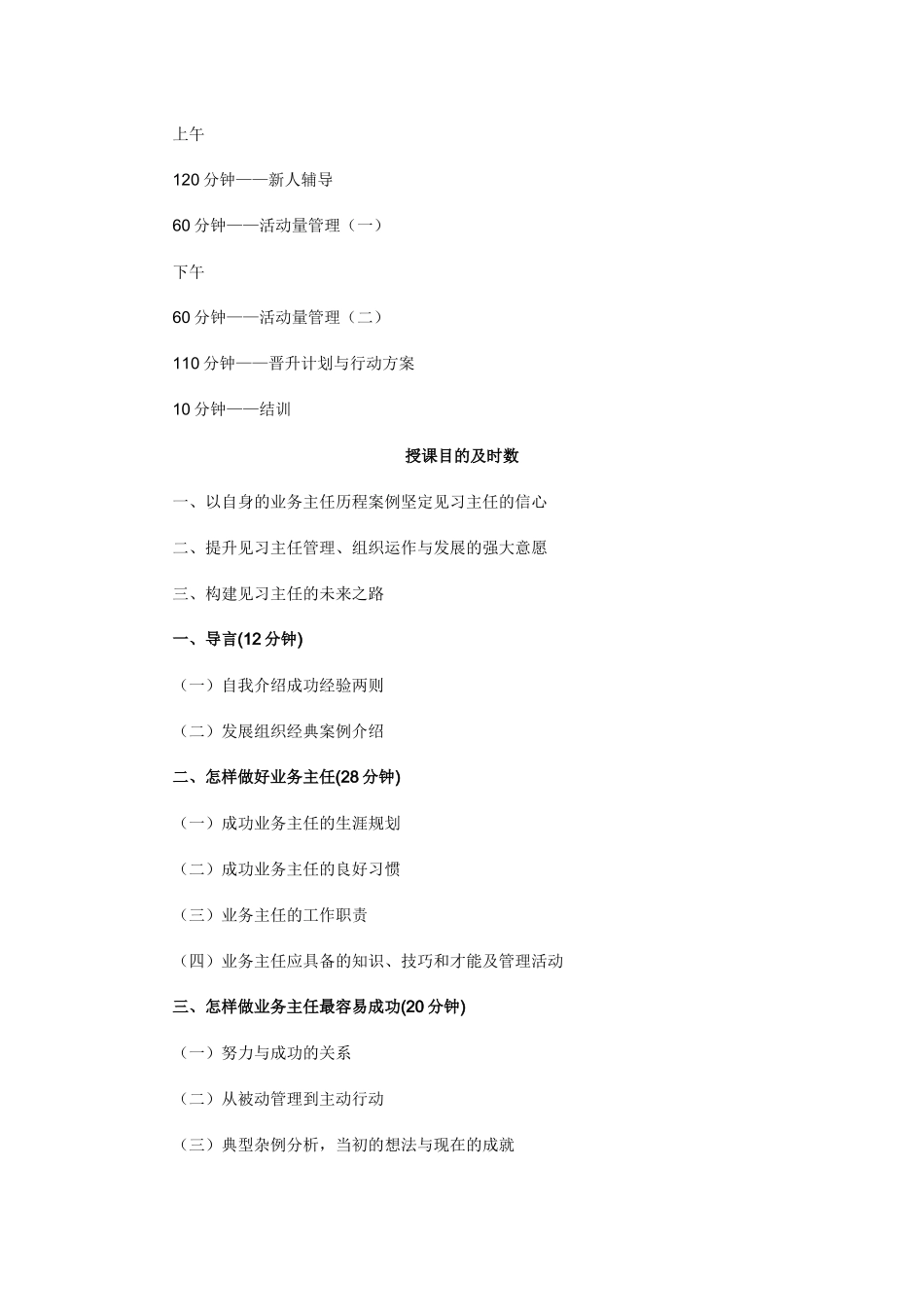 上午

120 分钟——新人辅导

60 分钟——活动量管理（一）

下午

60 分钟——活动量管理（二）

110 分钟——晋升计划与行动方案

10 分钟——结训

授课目的及时数

一、以自身的业务主任历程案例坚定见习主任的信心

二、提升见习主任管理、组织运作与发展的强大意愿

三、构建见习主任的未来之路

一、导言(12 分钟)

（一）自我介绍成功经验两则

（二）发展组织经典案例介绍

二、怎样做好业务主任(28 分钟)

（一）成功业务主任的生涯规划

（二）成功业务主任的良好习惯

（三）业务主任的工作职责

（四）业务主任应具备的知识、技巧和才能及管理活动

三、怎样做业务主任最容易成功(20 分钟)

（一）努力与成功的关系

（二）从被动管理到主动行动

（三）典型杂例分析，当初的想法与现在的成就